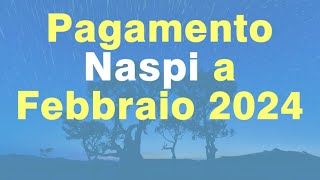 Pagamento
Naspi a
Febbraio 2024